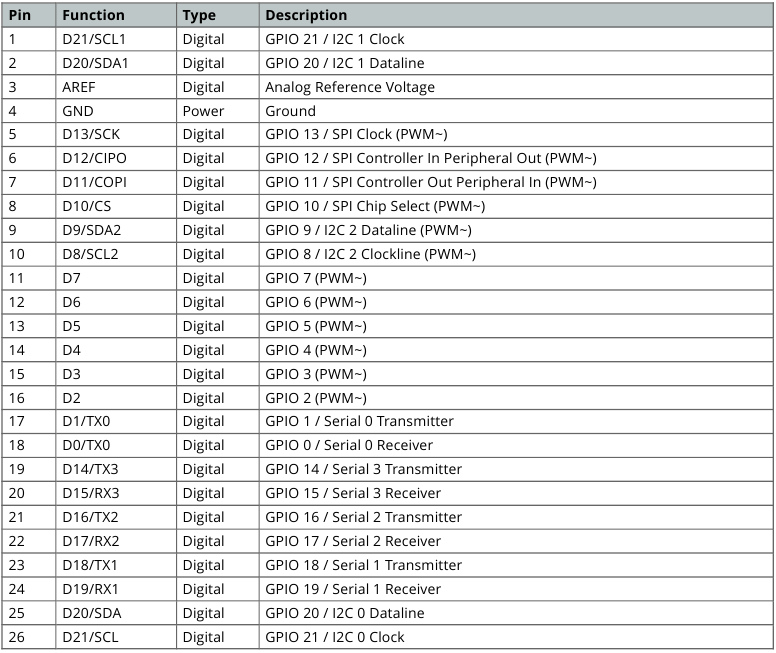 | Pin | Function | Type | Description |
|---|---|---|---|
| 1 | D21/SCL1 | Digital | GPIO 21 / I2C 1 Clock |
| 2 | D20/SDA1 | Digital | GPIO 20 / I2C 1 Dataline |
| 3 | AREF | Digital | Analog Reference Voltage |
| 4 | GND | Power | Ground |
| 5 | D13/SCK | Digital | GPIO 13 / SPI Clock (PWM~) |
| 6 | D12/CIPO | Digital | GPIO 12 / SPI Controller In Peripheral Out (PWM~) |
| 7 | D11/COPI | Digital | GPIO 11 / SPI Controller Out Peripheral In (PWM~) |
| 8 | D10/CS | Digital | GPIO 10 / SPI Chip Select (PWM~) |
| 9 | D9/SDA2 | Digital | GPIO 9 / I2C 2 Dataline (PWM~) |
| 10 | D8/SCL2 | Digital | GPIO 8 / I2C 2 Clockline (PWM~) |
| 11 | D7 | Digital | GPIO 7 (PWM~) |
| 12 | D6 | Digital | GPIO 6 (PWM~) |
| 13 | D5 | Digital | GPIO 5 (PWM~) |
| 14 | D4 | Digital | GPIO 4 (PWM~) |
| 15 | D3 | Digital | GPIO 3 (PWM~) |
| 16 | D2 | Digital | GPIO 2 (PWM~) |
| 17 | D1/TX0 | Digital | GPIO 1 / Serial 0 Transmitter |
| 18 | D0/TX0 | Digital | GPIO 0 / Serial 0 Receiver |
| 19 | D14/TX3 | Digital | GPIO 14 / Serial 3 Transmitter |
| 20 | D15/RX3 | Digital | GPIO 15 / Serial 3 Receiver |
| 21 | D16/TX2 | Digital | GPIO 16 / Serial 2 Transmitter |
| 22 | D17/RX2 | Digital | GPIO 17 / Serial 2 Receiver |
| 23 | D18/TX1 | Digital | GPIO 18 / Serial 1 Transmitter |
| 24 | D19/RX1 | Digital | GPIO 19 / Serial 1 Receiver |
| 25 | D20/SDA | Digital | GPIO 20 / I2C 0 Dataline |
| 26 | D21/SCL | Digital | GPIO 21 / I2C 0 Clock |